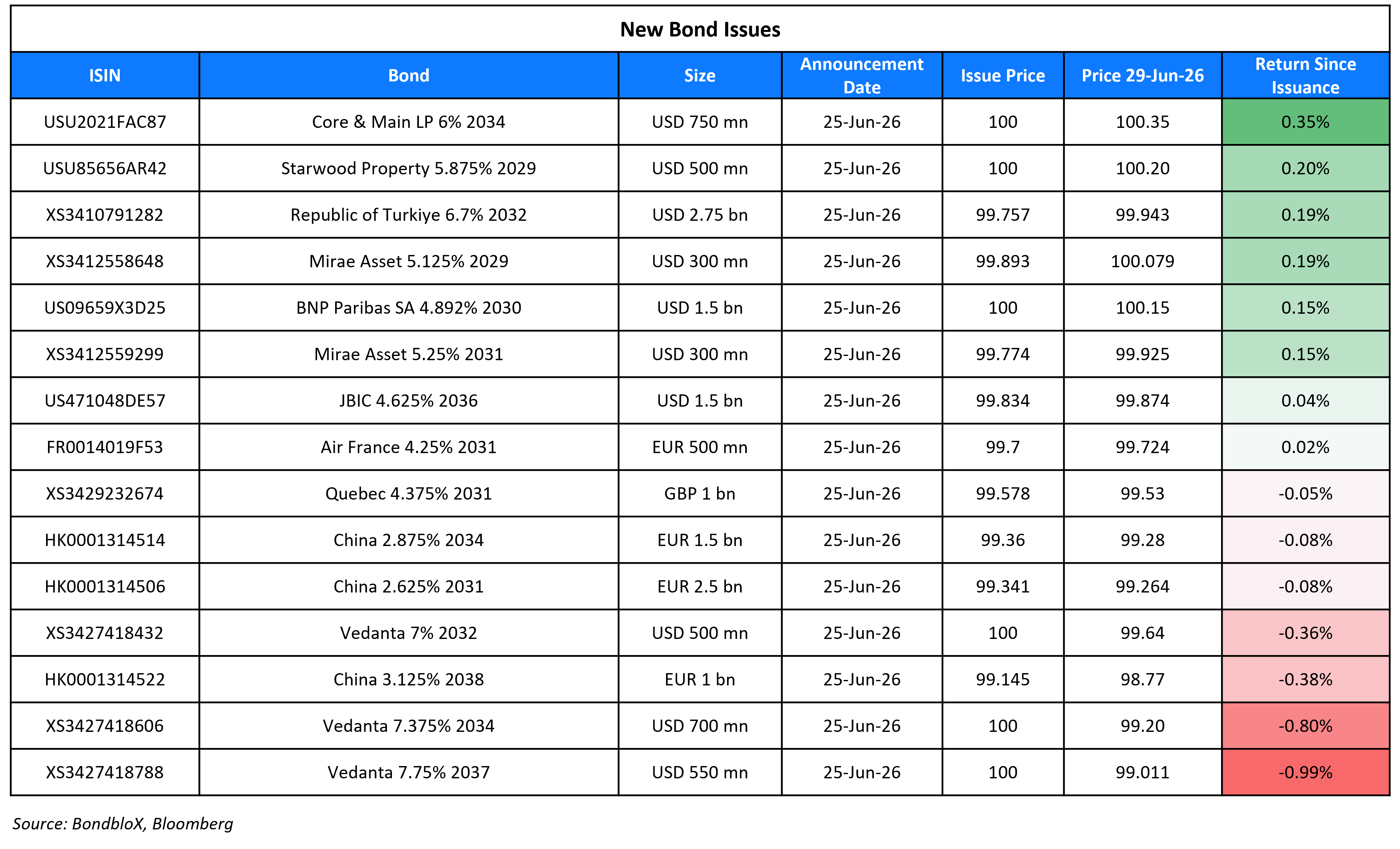 New Bond Issues

| ISIN | Bond | Size | Announcement Date | Issue Price | Price 29-Jun-26 | Return Since Issuance |
|---|---|---|---|---|---|---|
| USU2021FAC87 | Core & Main LP 6% 2034 | USD 750 mn | 25-Jun-26 | 100 | 100.35 | 0.35% |
| USU85656AR42 | Starwood Property 5.875% 2029 | USD 500 mn | 25-Jun-26 | 100 | 100.20 | 0.20% |
| XS3410791282 | Republic of Turkiye 6.7% 2032 | USD 2.75 bn | 25-Jun-26 | 99.757 | 99.943 | 0.19% |
| XS3412558648 | Mirae Asset 5.125% 2029 | USD 300 mn | 25-Jun-26 | 99.893 | 100.079 | 0.19% |
| US09659X3D25 | BNP Paribas SA 4.892% 2030 | USD 1.5 bn | 25-Jun-26 | 100 | 100.15 | 0.15% |
| XS3412559299 | Mirae Asset 5.25% 2031 | USD 300 mn | 25-Jun-26 | 99.774 | 99.925 | 0.15% |
| US471048DE57 | JBIC 4.625% 2036 | USD 1.5 bn | 25-Jun-26 | 99.834 | 99.874 | 0.04% |
| FR0014019F53 | Air France 4.25% 2031 | EUR 500 mn | 25-Jun-26 | 99.7 | 99.724 | 0.02% |
| XS3429232674 | Quebec 4.375% 2031 | GBP 1 bn | 25-Jun-26 | 99.578 | 99.53 | -0.05% |
| HK0001314514 | China 2.875% 2034 | EUR 1.5 bn | 25-Jun-26 | 99.36 | 99.28 | -0.08% |
| HK0001314506 | China 2.625% 2031 | EUR 2.5 bn | 25-Jun-26 | 99.341 | 99.264 | -0.08% |
| XS3427418432 | Vedanta 7% 2032 | USD 500 mn | 25-Jun-26 | 100 | 99.64 | -0.36% |
| HK0001314522 | China 3.125% 2038 | EUR 1 bn | 25-Jun-26 | 99.145 | 98.77 | -0.38% |
| XS3427418606 | Vedanta 7.375% 2034 | USD 700 mn | 25-Jun-26 | 100 | 99.20 | -0.80% |
| XS3427418788 | Vedanta 7.75% 2037 | USD 550 mn | 25-Jun-26 | 100 | 99.011 | -0.99% |

Source: BondbloX, Bloomberg